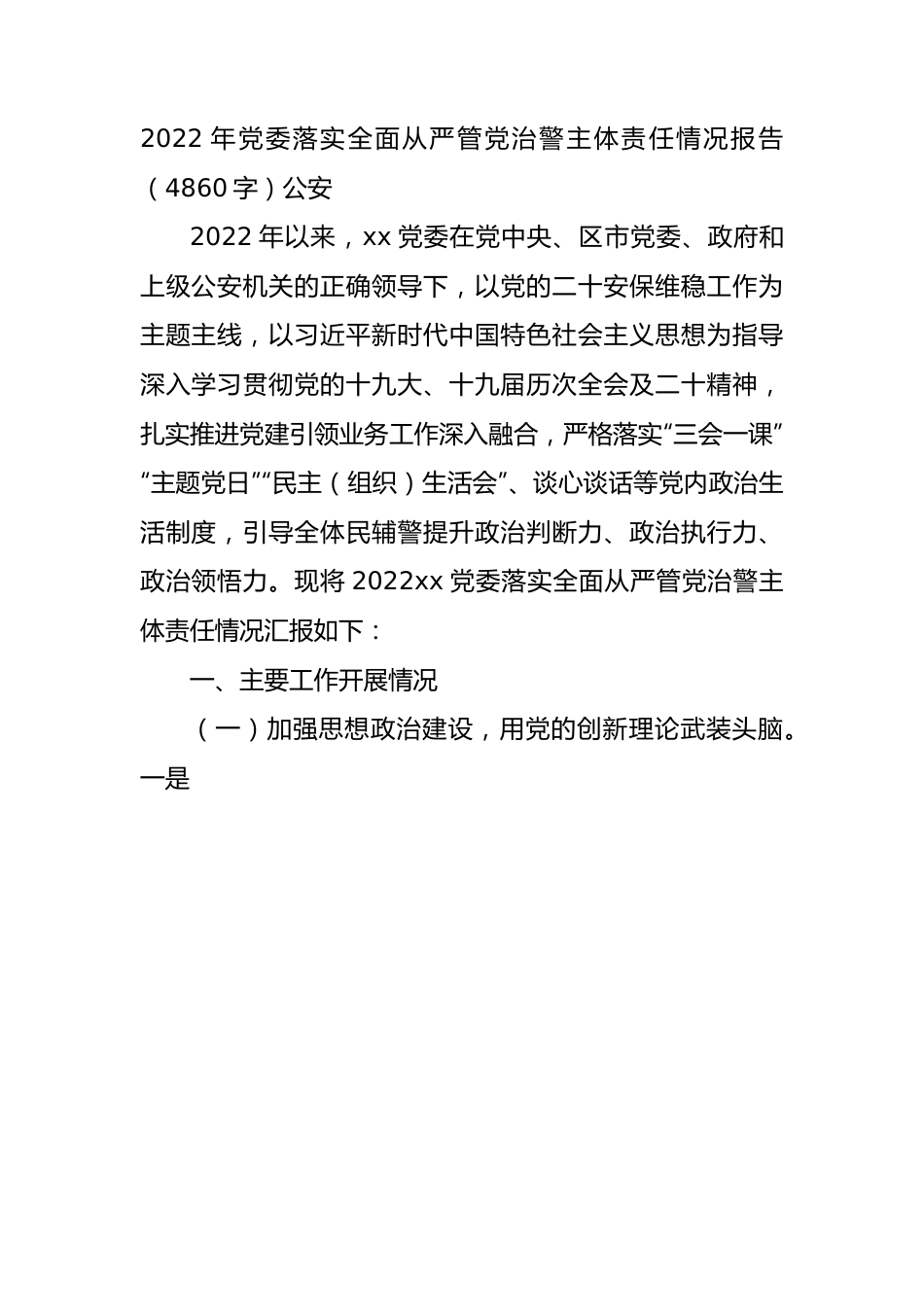 2022 年党委落实全面从严管党治警主体责任情况报告（4860 字）公安

2022 年以来，xx 党委在党中央、区市党委、政府和上级公安机关的正确领导下，以党的二十安保维稳工作为主题主线，以习近平新时代中国特色社会主义思想为指导深入学习贯彻党的十九大、十九届历次全会及二十精神，扎实推进党建引领业务工作深入融合，严格落实“三会一课”“主题党日”“民主（组织）生活会”、谈心谈话等党内政治生活制度，引导全体民辅警提升政治判断力、政治执行力、政治领悟力。现将 2022xx 党委落实全面从严管党治警主体责任情况汇报如下：

一、主要工作开展情况

（一）加强思想政治建设，用党的创新理论武装头脑。一是